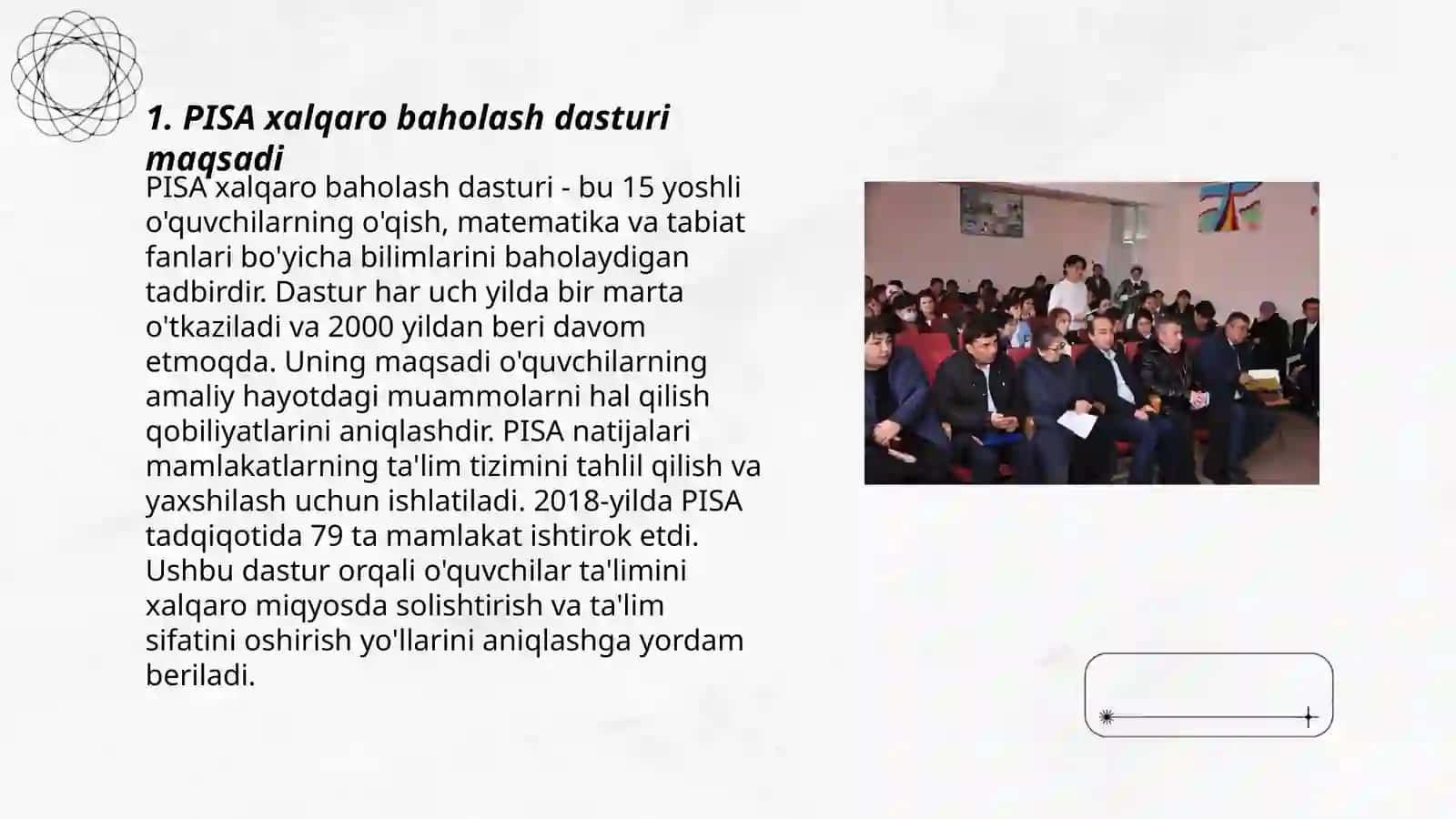 1. PISA xalqaro baholash dasturi maqsadi

PISA xalqaro baholash dasturi - bu 15 yoshli o'quvchilarning o'qish, matematika va tabiat fanlari bo'yicha bilimlarini baholaydigan tadbirdir. Dastur har uch yilda bir marta o'tkaziladi va 2000 yildan beri davom etmoqda. Uning maqsadi o'quvchilarning amaliy hayotdagi muammolarni hal qilish qobiliyatlarini aniqlashdir. PISA natijalari mamlakatlarning ta'lim tizimini tahlil qilish va yaxshilash uchun ishlatiladi. 2018-yilda PISA tadqiqotida 79 ta mamlakat ishtirok etdi. Ushbu dastur orqali o'quvchilar ta'limini xalqaro miqyosda solishtirish va ta'lim sifatini oshirish yo'llarini aniqlashga yordam beriladi.